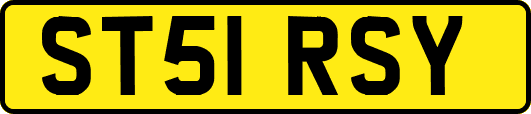 ST51 RSY